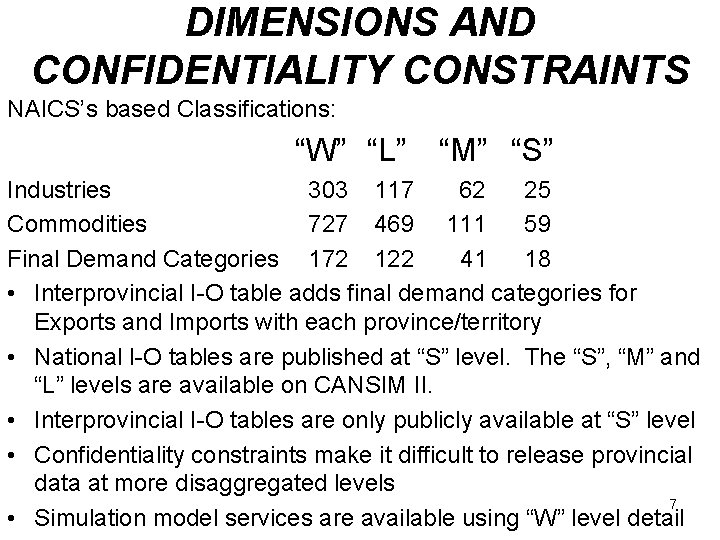 DIMENSIONS AND CONFIDENTIALITY CONSTRAINTS

NAICS's based Classifications:

| | "W" | "L" | "M" | "S" |
|---|---|---|---|---|
| Industries | 303 | 117 | 62 | 25 |
| Commodities | 727 | 469 | 111 | 59 |
| Final Demand Categories | 172 | 122 | 41 | 18 |

• Interprovincial I-O table adds final demand categories for Exports and Imports with each province/territory

• National I-O tables are published at "S" level. The "S", "M" and "L" levels are available on CANSIM II.

• Interprovincial I-O tables are only publicly available at "S" level

• Confidentiality constraints make it difficult to release provincial data at more disaggregated levels

• Simulation model services are available using "W" level detail

7